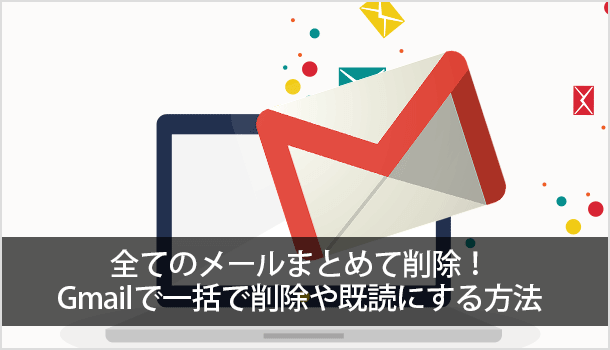 全てのメールまとめて削除！
Gmailで一括で削除や既読にする方法